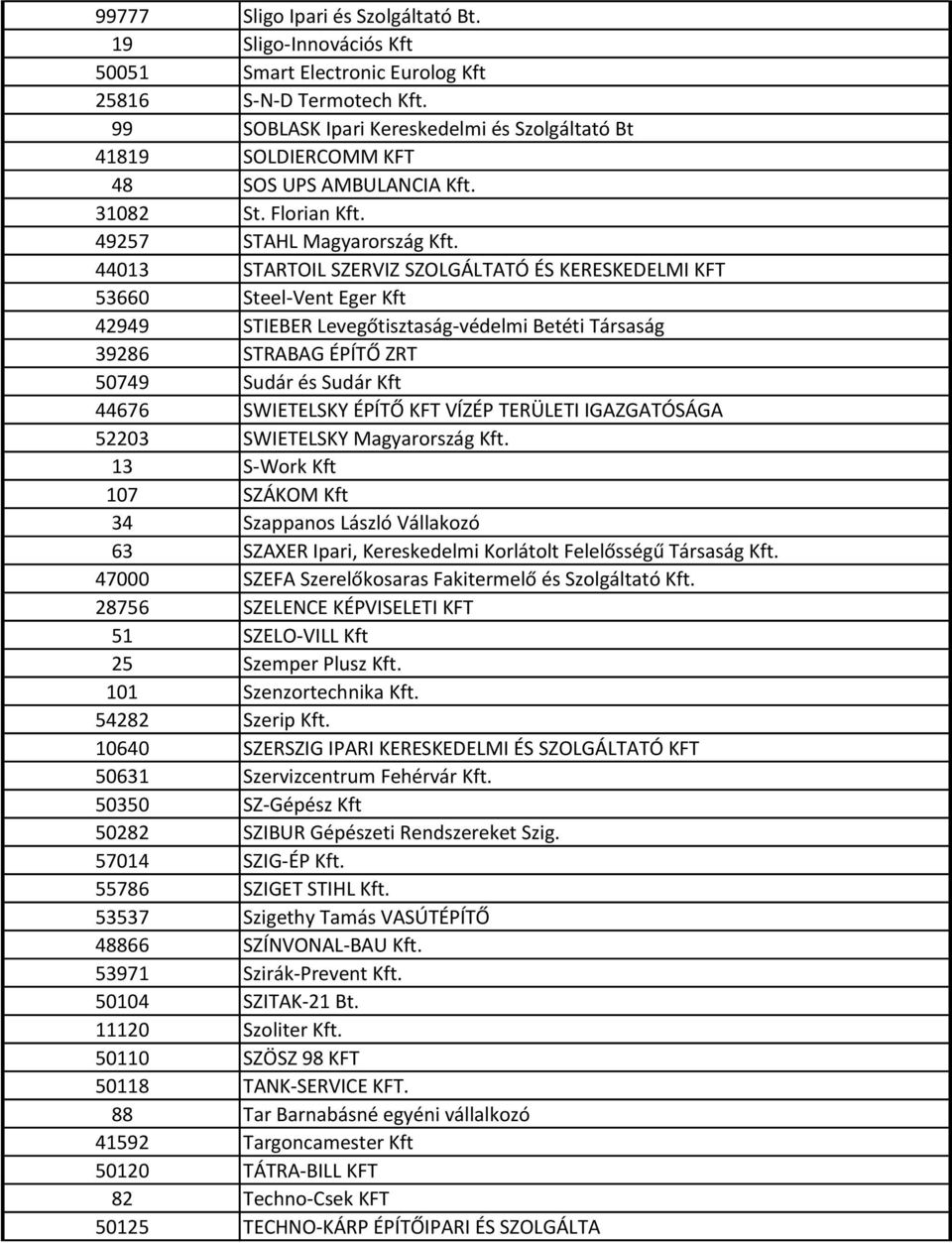 | | |
|---|---|
| 99777 | Sligo Ipari és Szolgáltató Bt. |
| 19 | Sligo-Innovációs Kft |
| 50051 | Smart Electronic Eurolog Kft |
| 25816 | S-N-D Termotech Kft. |
| 99 | SOBLASK Ipari Kereskedelmi és Szolgáltató Bt |
| 41819 | SOLDIERCOMM KFT |
| 48 | SOS UPS AMBULANCIA Kft. |
| 31082 | St. Florian Kft. |
| 49257 | STAHL Magyarország Kft. |
| 44013 | STARTOIL SZERVIZ SZOLGÁLTATÓ ÉS KERESKEDELMI KFT |
| 53660 | Steel-Vent Eger Kft |
| 42949 | STIEBER Levegőtisztaság-védelmi Betéti Társaság |
| 39286 | STRABAG ÉPÍTŐ ZRT |
| 50749 | Sudár és Sudár Kft |
| 44676 | SWIETELSKY ÉPÍTŐ KFT VÍZÉP TERÜLETI IGAZGATÓSÁGA |
| 52203 | SWIETELSKY Magyarország Kft. |
| 13 | S-Work Kft |
| 107 | SZÁKOM Kft |
| 34 | Szappanos László Vállakozó |
| 63 | SZAXER Ipari, Kereskedelmi Korlátolt Felelősségű Társaság Kft. |
| 47000 | SZEFA Szerelőkosaras Fakitermelő és Szolgáltató Kft. |
| 28756 | SZELENCE KÉPVISELETI KFT |
| 51 | SZELO-VILL Kft |
| 25 | Szemper Plusz Kft. |
| 101 | Szenzortechnika Kft. |
| 54282 | Szerip Kft. |
| 10640 | SZERSZIG IPARI KERESKEDELMI ÉS SZOLGÁLTATÓ KFT |
| 50631 | Szervizcentrum Fehérvár Kft. |
| 50350 | SZ-Gépész Kft |
| 50282 | SZIBUR Gépészeti Rendszereket Szig. |
| 57014 | SZIG-ÉP Kft. |
| 55786 | SZIGET STIHL Kft. |
| 53537 | Szigethy Tamás VASÚTÉPÍTŐ |
| 48866 | SZÍNVONAL-BAU Kft. |
| 53971 | Szirák-Prevent Kft. |
| 50104 | SZITAK-21 Bt. |
| 11120 | Szoliter Kft. |
| 50110 | SZÖSZ 98 KFT |
| 50118 | TANK-SERVICE KFT. |
| 88 | Tar Barnabásné egyéni vállalkozó |
| 41592 | Targoncamester Kft |
| 50120 | TÁTRA-BILL KFT |
| 82 | Techno-Csek KFT |
| 50125 | TECHNO-KÁRP ÉPÍTŐIPARI ÉS SZOLGÁLTA |